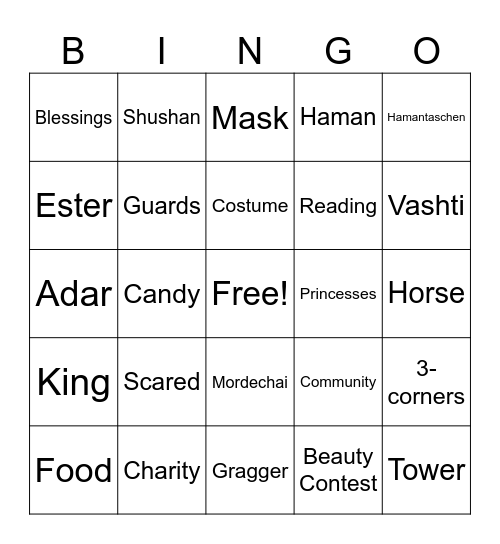 | B | I | N | G | O |
|---|---|---|---|---|
| Blessings | Shushan | Mask | Haman | Hamantaschen |
| Ester | Guards | Costume | Reading | Vashti |
| Adar | Candy | Free! | Princesses | Horse |
| King | Scared | Mordechai | Community | 3-corners |
| Food | Charity | Gragger | Beauty Contest | Tower |